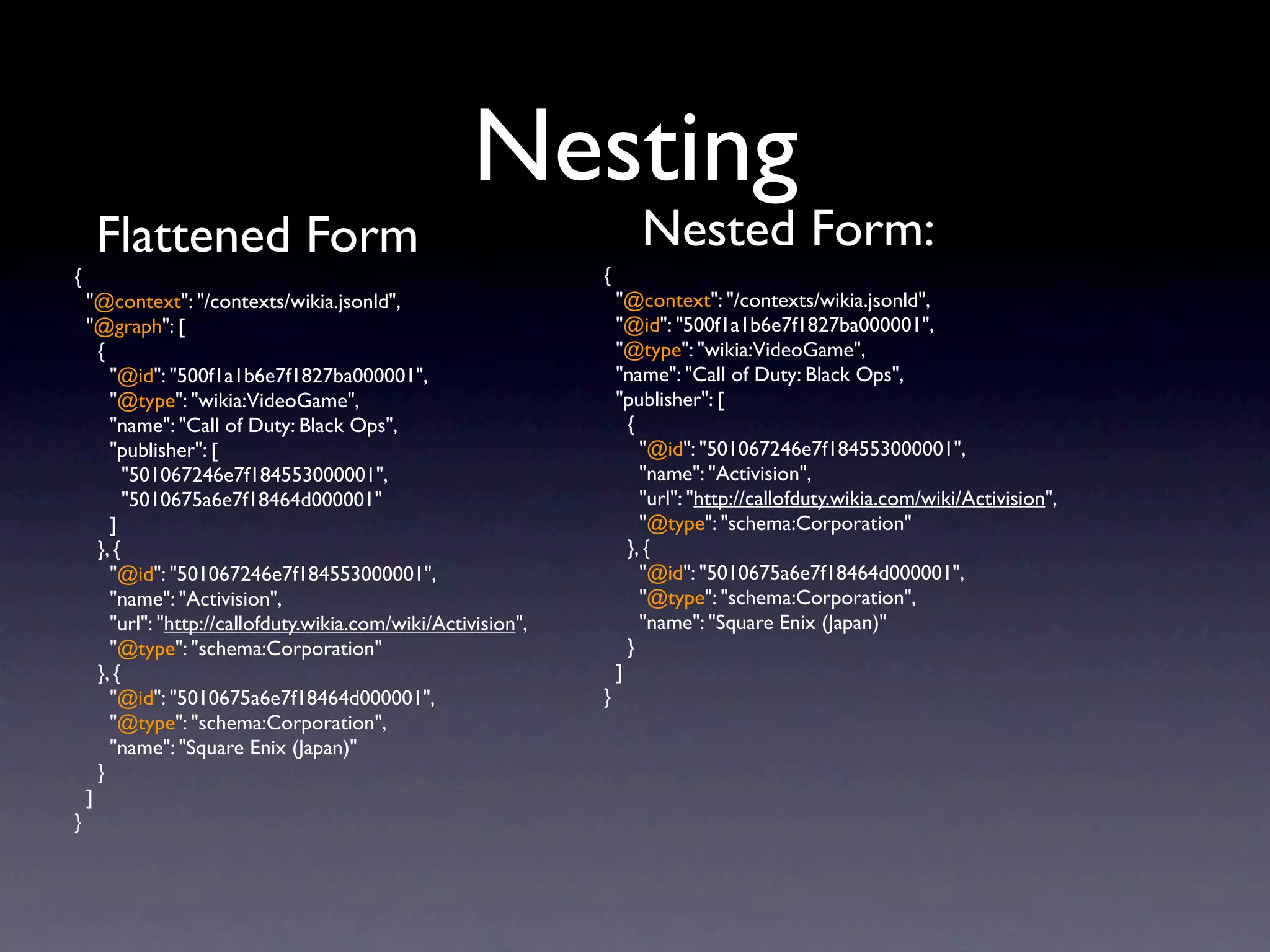 Nesting

Flattened Form

{
"@context": "/contexts/wikia.jsonld",
"@graph": [
{
"@id": "500f1a1b6e7f1827ba000001",
"@type": "wikia:VideoGame",
"name": "Call of Duty: Black Ops",
"publisher": [
"501067246e7f184553000001",
"5010675a6e7f18464d000001"
]
}, {
"@id": "501067246e7f184553000001",
"name": "Activision",
"url": "http://callofduty.wikia.com/wiki/Activision",
"@type": "schema:Corporation"
}, {
"@id": "5010675a6e7f18464d000001",
"@type": "schema:Corporation",
"name": "Square Enix (Japan)"
}
]
}

Nested Form:

{
"@context": "/contexts/wikia.jsonld",
"@id": "500f1a1b6e7f1827ba000001",
"@type": "wikia:VideoGame",
"name": "Call of Duty: Black Ops",
"publisher": [
{
"@id": "501067246e7f184553000001",
"name": "Activision",
"url": "http://callofduty.wikia.com/wiki/Activision",
"@type": "schema:Corporation"
}, {
"@id": "5010675a6e7f18464d000001",
"@type": "schema:Corporation",
"name": "Square Enix (Japan)"
}
]
}